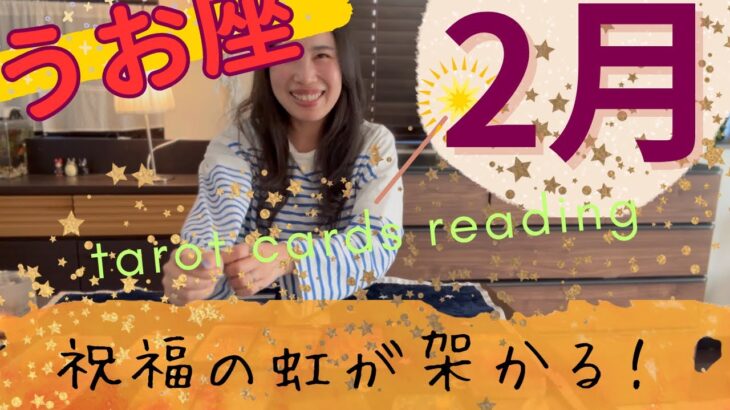 うお座

2月

tarot cards reading

祝福の虹が架かる！